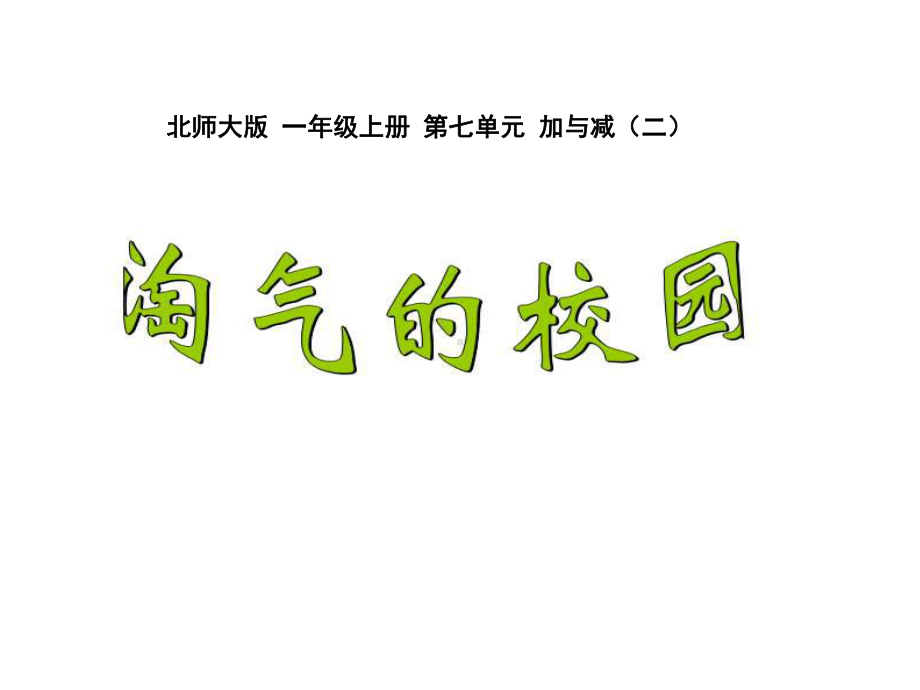 北师大版 一年级上册 第七单元 加与减（二）

淘气的校园